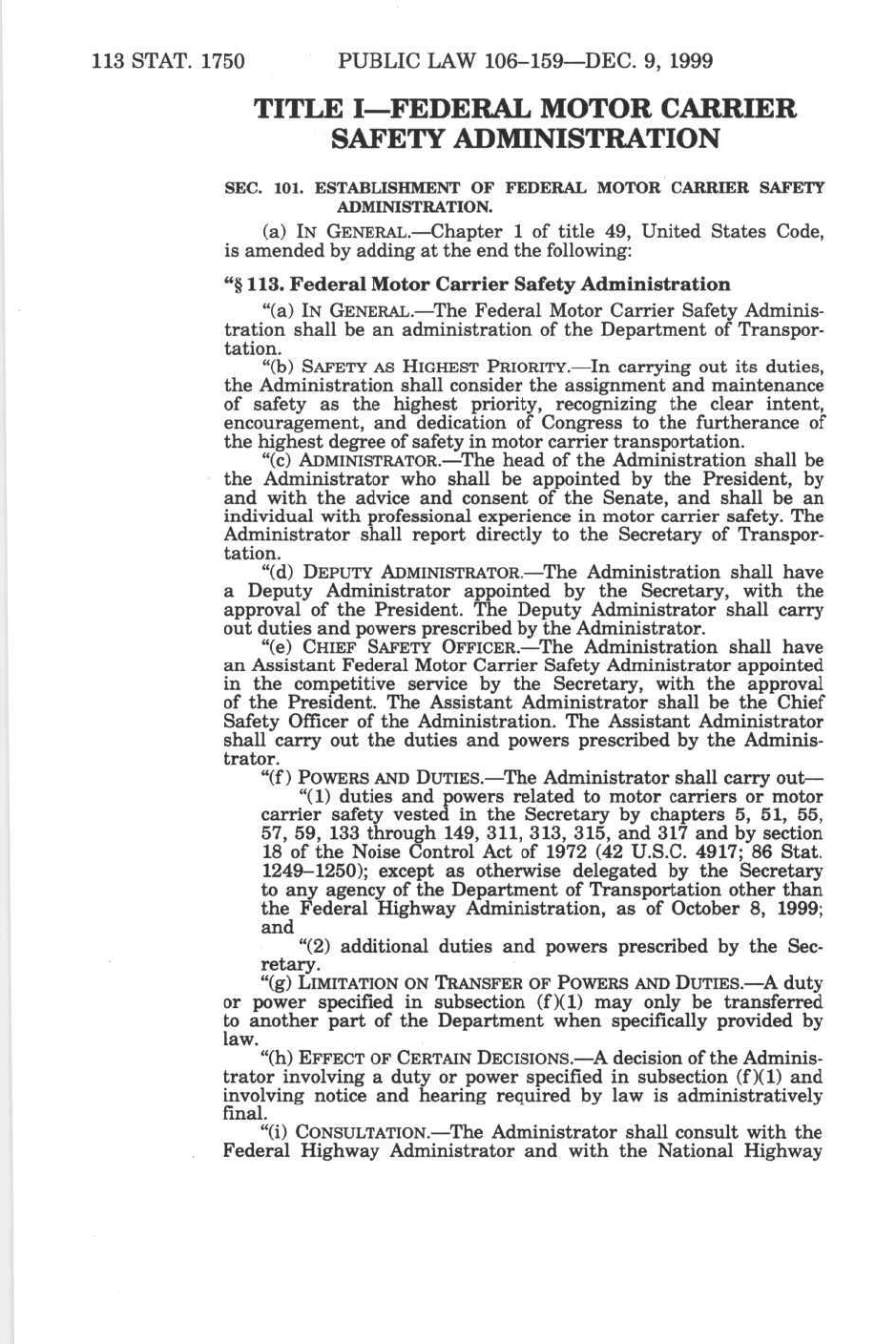 113 STAT. 1750 PUBLIC LAW 106–159—DEC. 9, 1999

TITLE I—FEDERAL MOTOR CARRIER SAFETY ADMINISTRATION

SEC. 101. ESTABLISHMENT OF FEDERAL MOTOR CARRIER SAFETY ADMINISTRATION.

(a) IN GENERAL.—Chapter 1 of title 49, United States Code, is amended by adding at the end the following:

"§ 113. Federal Motor Carrier Safety Administration

"(a) IN GENERAL.—The Federal Motor Carrier Safety Administration shall be an administration of the Department of Transportation.

"(b) SAFETY AS HIGHEST PRIORITY.—In carrying out its duties, the Administration shall consider the assignment and maintenance of safety as the highest priority, recognizing the clear intent, encouragement, and dedication of Congress to the furtherance of the highest degree of safety in motor carrier transportation.

"(c) ADMINISTRATOR.—The head of the Administration shall be the Administrator who shall be appointed by the President, by and with the advice and consent of the Senate, and shall be an individual with professional experience in motor carrier safety. The Administrator shall report directly to the Secretary of Transportation.

"(d) DEPUTY ADMINISTRATOR.—The Administration shall have a Deputy Administrator appointed by the Secretary, with the approval of the President. The Deputy Administrator shall carry out duties and powers prescribed by the Administrator.

"(e) CHIEF SAFETY OFFICER.—The Administration shall have an Assistant Federal Motor Carrier Safety Administrator appointed in the competitive service by the Secretary, with the approval of the President. The Assistant Administrator shall be the Chief Safety Officer of the Administration. The Assistant Administrator shall carry out the duties and powers prescribed by the Administrator.

"(f) POWERS AND DUTIES.—The Administrator shall carry out—

"(1) duties and powers related to motor carriers or motor carrier safety vested in the Secretary by chapters 5, 51, 55, 57, 59, 133 through 149, 311, 313, 315, and 317 and by section 18 of the Noise Control Act of 1972 (42 U.S.C. 4917; 86 Stat. 1249–1250); except as otherwise delegated by the Secretary to any agency of the Department of Transportation other than the Federal Highway Administration, as of October 8, 1999; and

"(2) additional duties and powers prescribed by the Secretary.

"(g) LIMITATION ON TRANSFER OF POWERS AND DUTIES.—A duty or power specified in subsection (f)(1) may only be transferred to another part of the Department when specifically provided by law.

"(h) EFFECT OF CERTAIN DECISIONS.—A decision of the Administrator involving a duty or power specified in subsection (f)(1) and involving notice and hearing required by law is administratively final.

"(i) CONSULTATION.—The Administrator shall consult with the Federal Highway Administrator and with the National Highway